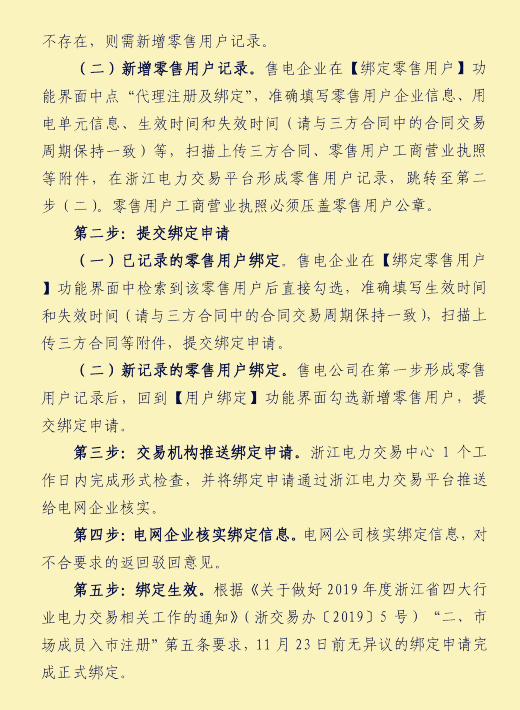 不存在，则需新增零售用户记录。

（二）新增零售用户记录。售电企业在【绑定零售用户】功能界面中点“代理注册及绑定”，准确填写零售用户企业信息、用电单元信息、生效时间和失效时间（请与三方合同中的合同交易周期保持一致）等，扫描上传三方合同、零售用户工商营业执照等附件，在浙江电力交易平台形成零售用户记录，跳转至第二步（二）。零售用户工商营业执照必须压盖零售用户公章。

第二步：提交绑定申请

（一）已记录的零售用户绑定。售电企业在【绑定零售用户】功能界面中检索到该零售用户后直接勾选，准确填写生效时间和失效时间（请与三方合同中的合同交易周期保持一致），扫描上传三方合同等附件，提交绑定申请。

（二）新记录的零售用户绑定。售电公司在第一步形成零售用户记录后，回到【用户绑定】功能界面勾选新增零售用户，提交绑定申请。

第三步：交易机构推送绑定申请。浙江电力交易中心 1 个工作日内完成形式检查，并将绑定申请通过浙江电力交易平台推送给电网企业核实。

第四步：电网企业核实绑定信息。电网公司核实绑定信息，对不合要求的返回驳回意见。

第五步：绑定生效。根据《关于做好 2019 年度浙江省四大行业电力交易相关工作的通知》（浙交易办〔2019〕5 号）“二、市场成员入市注册”第五条要求，11 月 23 日前无异议的绑定申请完成正式绑定。